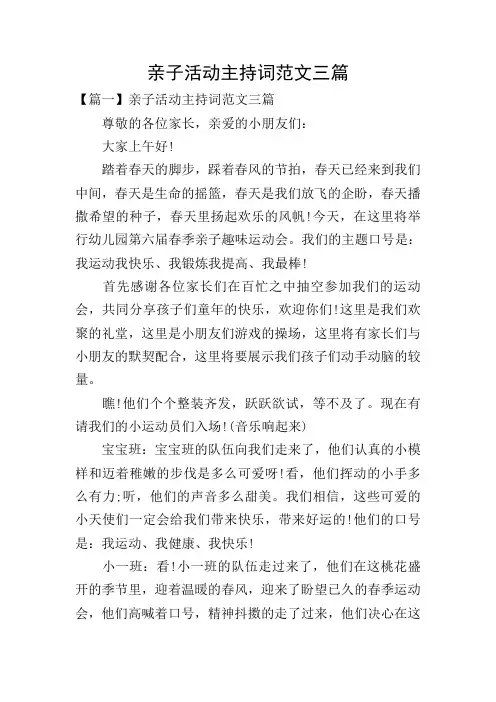 亲子活动主持词范文三篇

【篇一】亲子活动主持词范文三篇

尊敬的各位家长，亲爱的小朋友们：

大家上午好!

踏着春天的脚步，踩着春风的节拍，春天已经来到我们中间，春天是生命的摇篮，春天是我们放飞的企盼，春天播撒希望的种子，春天里扬起欢乐的风帆!今天，在这里将举行幼儿园第六届春季亲子趣味运动会。我们的主题口号是：我运动我快乐、我锻炼我提高、我最棒!

首先感谢各位家长们在百忙之中抽空参加我们的运动会，共同分享孩子们童年的快乐，欢迎你们!这里是我们欢聚的礼堂，这里是小朋友们游戏的操场，这里将有家长们与小朋友的默契配合，这里将要展示我们孩子们动手动脑的较量。

瞧!他们个个整装齐发，跃跃欲试，等不及了。现在有请我们的小运动员们入场!(音乐响起来)

宝宝班：宝宝班的队伍向我们走来了，他们认真的小模样和迈着稚嫩的步伐是多么可爱呀!看，他们挥动的小手多么有力;听，他们的声音多么甜美。我们相信，这些可爱的小天使们一定会给我们带来快乐，带来好运的!他们的口号是：我运动、我健康、我快乐!

小一班：看!小一班的队伍走过来了，他们在这桃花盛开的季节里，迎着温暖的春风，迎来了盼望已久的春季运动会，他们高喊着口号，精神抖擞的走了过来，他们决心在这